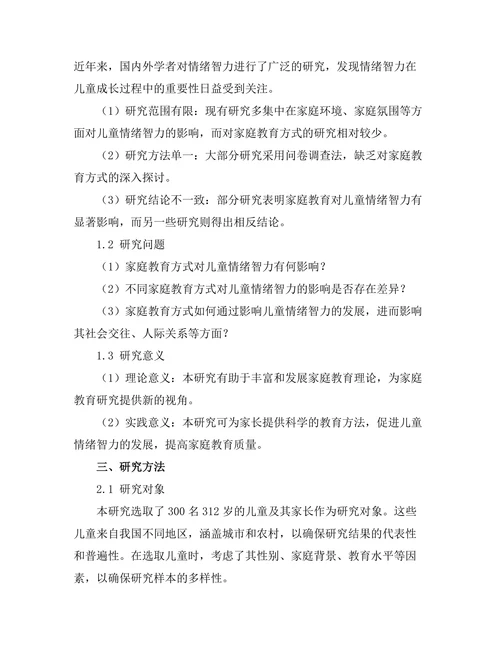 近年来，国内外学者对情绪智力进行了广泛的研究，发现情绪智力在儿童成长过程中的重要性日益受到关注。

（1）研究范围有限：现有研究多集中在家庭环境、家庭氛围等方面对儿童情绪智力的影响，而对家庭教育方式的研究相对较少。

（2）研究方法单一：大部分研究采用问卷调查法，缺乏对家庭教育方式的深入探讨。

（3）研究结论不一致：部分研究表明家庭教育对儿童情绪智力有显著影响，而另一些研究则得出相反结论。

1.2 研究问题

（1）家庭教育方式对儿童情绪智力有何影响？

（2）不同家庭教育方式对儿童情绪智力的影响是否存在差异？

（3）家庭教育方式如何通过影响儿童情绪智力的发展，进而影响其社会交往、人际关系等方面？

1.3 研究意义

（1）理论意义：本研究有助于丰富和发展家庭教育理论，为家庭教育研究提供新的视角。

（2）实践意义：本研究可为家长提供科学的教育方法，促进儿童情绪智力的发展，提高家庭教育质量。

三、研究方法

2.1 研究对象

本研究选取了 300 名 312 岁的儿童及其家长作为研究对象。这些儿童来自我国不同地区，涵盖城市和农村，以确保研究结果的代表性和普遍性。在选取儿童时，考虑了其性别、家庭背景、教育水平等因素，以确保研究样本的多样性。